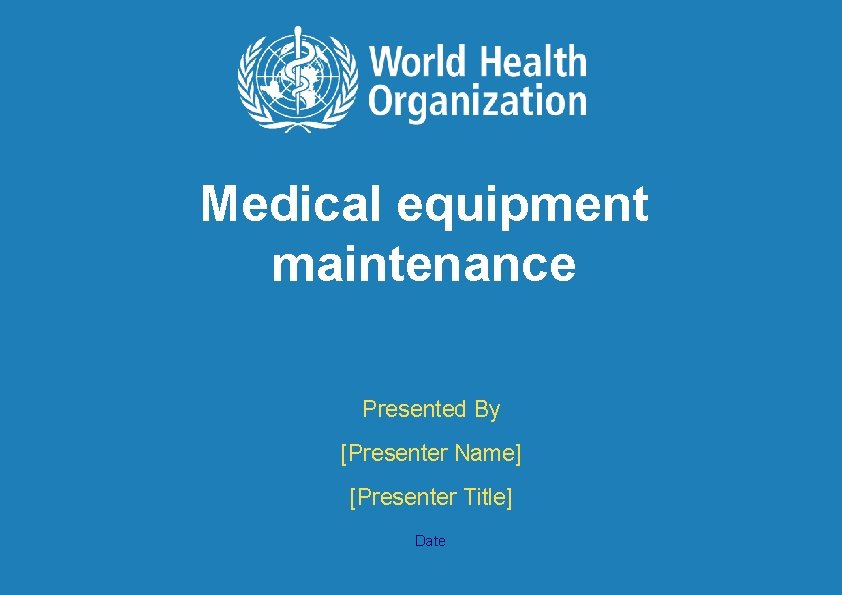 World Health
Organization

Medical equipment maintenance

Presented By

[Presenter Name]

[Presenter Title]

Date